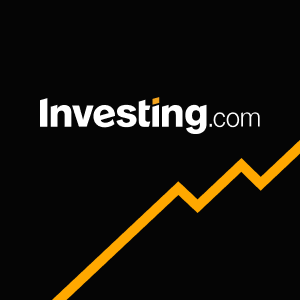 Investing.com